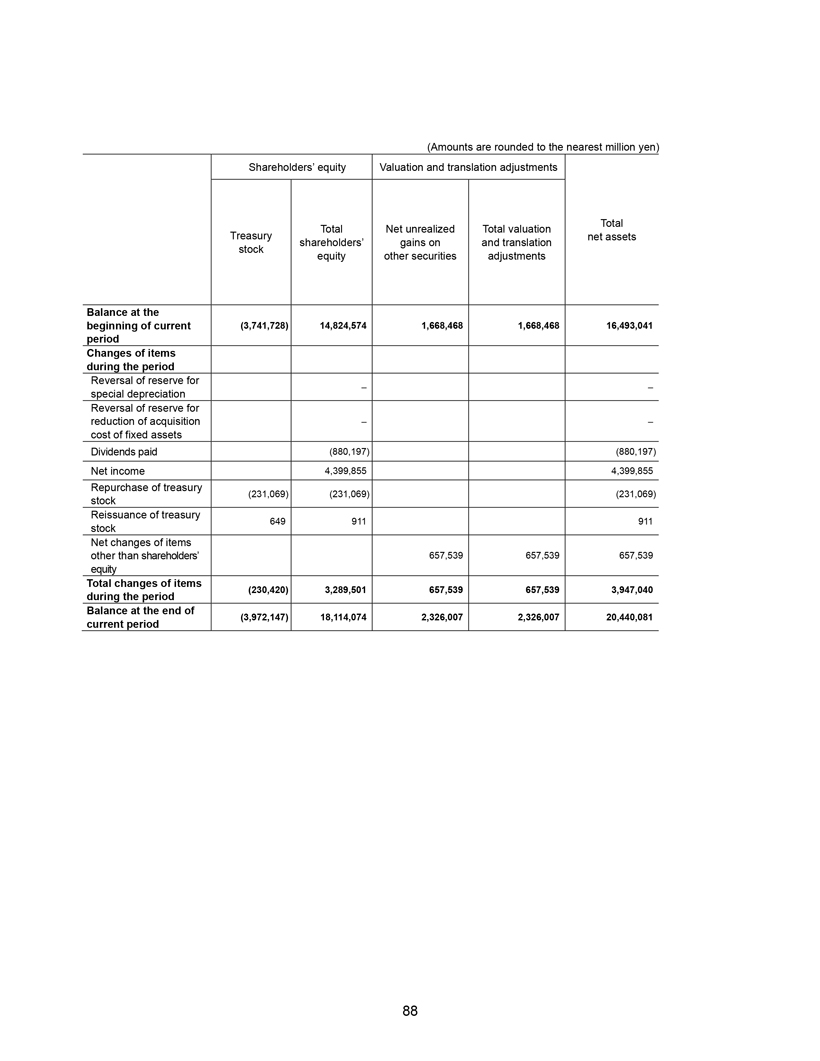 (Amounts are rounded to the nearest million yen)

| | Shareholders' equity | | Valuation and translation adjustments | | |
|---|---|---|---|---|---|
| | Treasury stock | Total shareholders' equity | Net unrealized gains on other securities | Total valuation and translation adjustments | Total net assets |
| **Balance at the beginning of current period** | **(3,741,728)** | **14,824,574** | **1,668,468** | **1,668,468** | **16,493,041** |
| **Changes of items during the period** | | | | | |
| Reversal of reserve for special depreciation | | – | | | – |
| Reversal of reserve for reduction of acquisition cost of fixed assets | | – | | | – |
| Dividends paid | | (880,197) | | | (880,197) |
| Net income | | 4,399,855 | | | 4,399,855 |
| Repurchase of treasury stock | (231,069) | (231,069) | | | (231,069) |
| Reissuance of treasury stock | 649 | 911 | | | 911 |
| Net changes of items other than shareholders' equity | | | 657,539 | 657,539 | 657,539 |
| **Total changes of items during the period** | **(230,420)** | **3,289,501** | **657,539** | **657,539** | **3,947,040** |
| **Balance at the end of current period** | **(3,972,147)** | **18,114,074** | **2,326,007** | **2,326,007** | **20,440,081** |

88